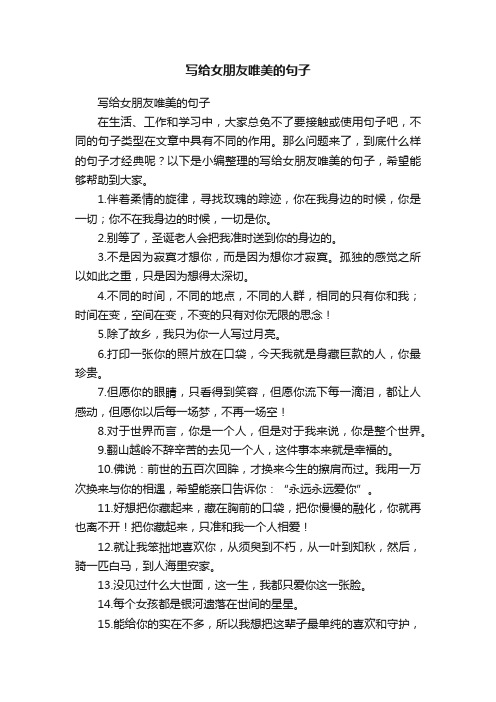 写给女朋友唯美的句子

写给女朋友唯美的句子

在生活、工作和学习中，大家总免不了要接触或使用句子吧，不同的句子类型在文章中具有不同的作用。那么问题来了，到底什么样的句子才经典呢？以下是小编整理的写给女朋友唯美的句子，希望能够帮助到大家。

1.伴着柔情的旋律，寻找玫瑰的踪迹，你在我身边的时候，你是一切；你不在我身边的时候，一切是你。

2.别等了，圣诞老人会把我准时送到你的身边的。

3.不是因为寂寞才想你，而是因为想你才寂寞。孤独的感觉之所以如此之重，只是因为想得太深切。

4.不同的时间，不同的地点，不同的人群，相同的只有你和我；时间在变，空间在变，不变的只有对你无限的思念！

5.除了故乡，我只为你一人写过月亮。

6.打印一张你的照片放在口袋，今天我就是身藏巨款的人，你最珍贵。

7.但愿你的眼睛，只看得到笑容，但愿你流下每一滴泪，都让人感动，但愿你以后每一场梦，不再一场空！

8.对于世界而言，你是一个人，但是对于我来说，你是整个世界。

9.翻山越岭不辞辛苦的去见一个人，这件事本来就是幸福的。

10.佛说：前世的五百次回眸，才换来今生的擦肩而过。我用一万次换来与你的相遇，希望能亲口告诉你："永远永远爱你"。

11.好想把你藏起来，藏在胸前的口袋，把你慢慢的融化，你就再也离不开！把你藏起来，只准和我一个人相爱！

12.就让我笨拙地喜欢你，从须臾到不朽，从一叶到知秋，然后，骑一匹白马，到人海里安家。

13.没见过什么大世面，这一生，我都只爱你这一张脸。

14.每个女孩都是银河遗落在世间的星星。

15.能给你的实在不多，所以我想把这辈子最单纯的喜欢和守护，